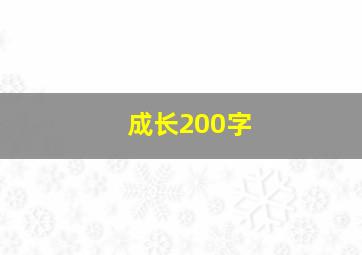 成长200字